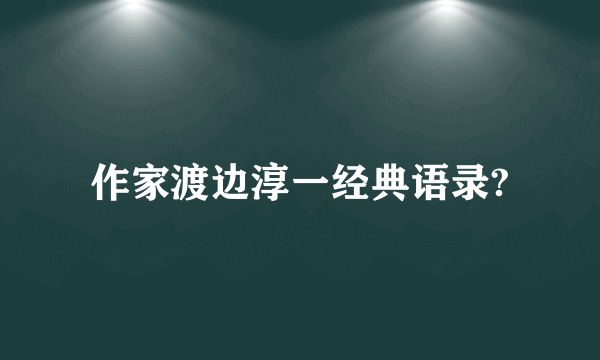 作家渡边淳一经典语录?